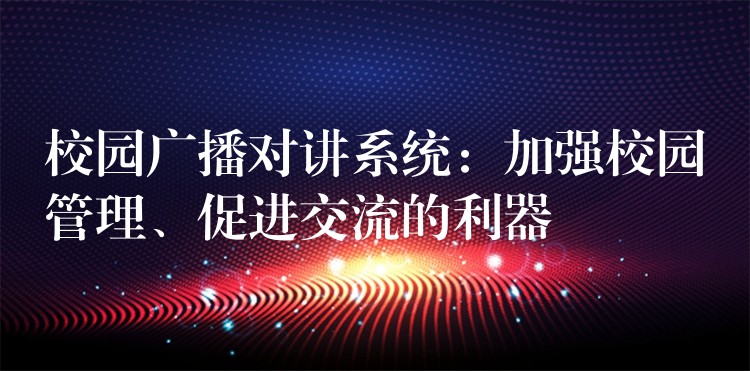 校园广播对讲系统：加强校园管理、促进交流的利器